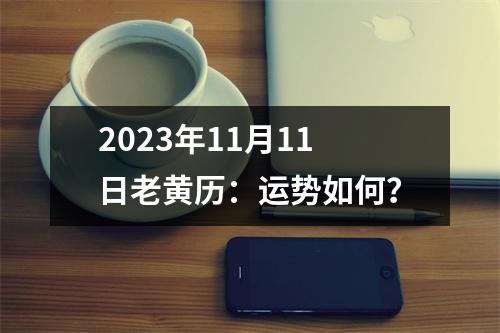 2023年11月11日老黄历：运势如何?